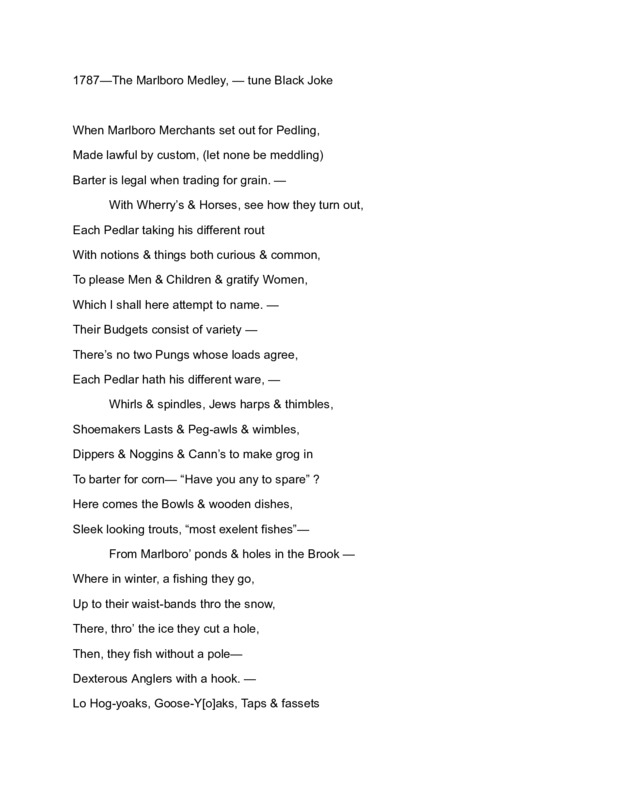 1787—The Marlboro Medley, — tune Black Joke

When Marlboro Merchants set out for Pedling,
Made lawful by custom, (let none be meddling)
Barter is legal when trading for grain. —
With Wherry's & Horses, see how they turn out,
Each Pedlar taking his different rout
With notions & things both curious & common,
To please Men & Children & gratify Women,
Which I shall here attempt to name. —
Their Budgets consist of variety —
There's no two Pungs whose loads agree,
Each Pedlar hath his different ware, —
Whirls & spindles, Jews harps & thimbles,
Shoemakers Lasts & Peg-awls & wimbles,
Dippers & Noggins & Cann's to make grog in
To barter for corn— "Have you any to spare" ?
Here comes the Bowls & wooden dishes,
Sleek looking trouts, "most exelent fishes"—
From Marlboro' ponds & holes in the Brook —
Where in winter, a fishing they go,
Up to their waist-bands thro the snow,
There, thro' the ice they cut a hole,
Then, they fish without a pole—
Dexterous Anglers with a hook. —
Lo Hog-yoaks, Goose-Y[o]aks, Taps & fassets